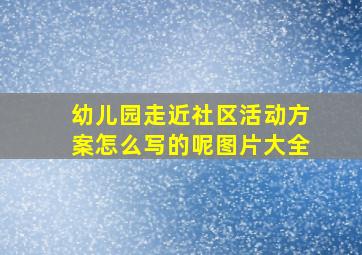 幼儿园走近社区活动方案怎么写的呢图片大全